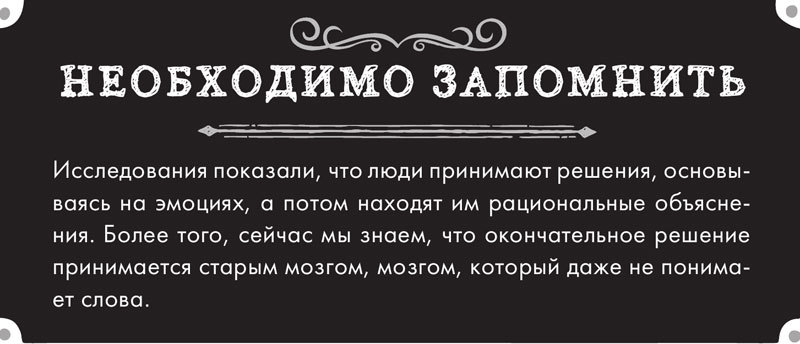 НЕОБХОДИМО ЗАПОМНИТЬ

Исследования показали, что люди принимают решения, основываясь на эмоциях, а потом находят им рациональные объяснения. Более того, сейчас мы знаем, что окончательное решение принимается старым мозгом, мозгом, который даже не понимает слова.